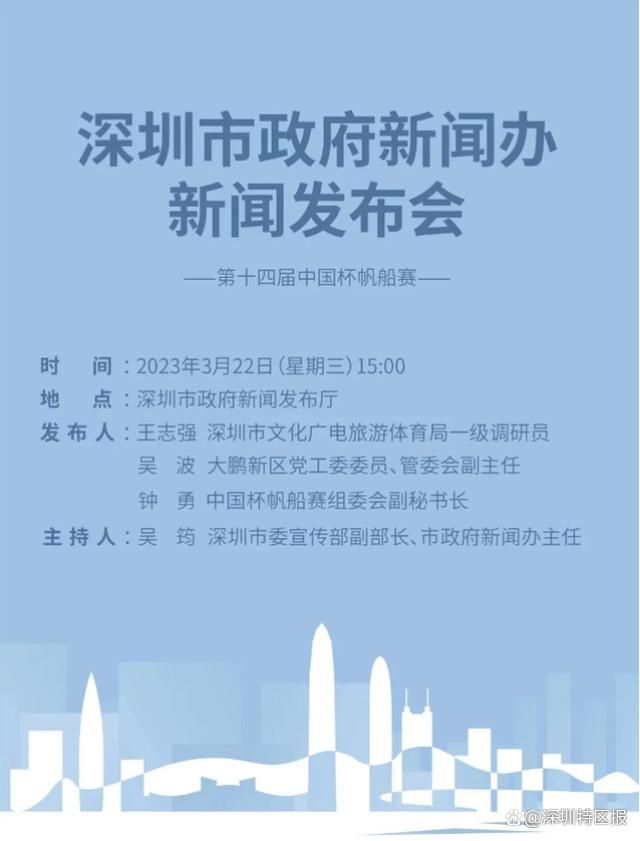 深圳市政府新闻办
新闻发布会

——第十四届中国杯帆船赛——

时　间：2023年3月22日（星期三）15:00
地　点：深圳市政府新闻发布厅
发布人：王志强　深圳市文化广电旅游体育局一级调研员
吴　波　大鹏新区党工委委员、管委会副主任
钟　勇　中国杯帆船赛组委会副秘书长
主持人：吴　筠　深圳市委宣传部副部长、市政府新闻办主任

@深圳特区报